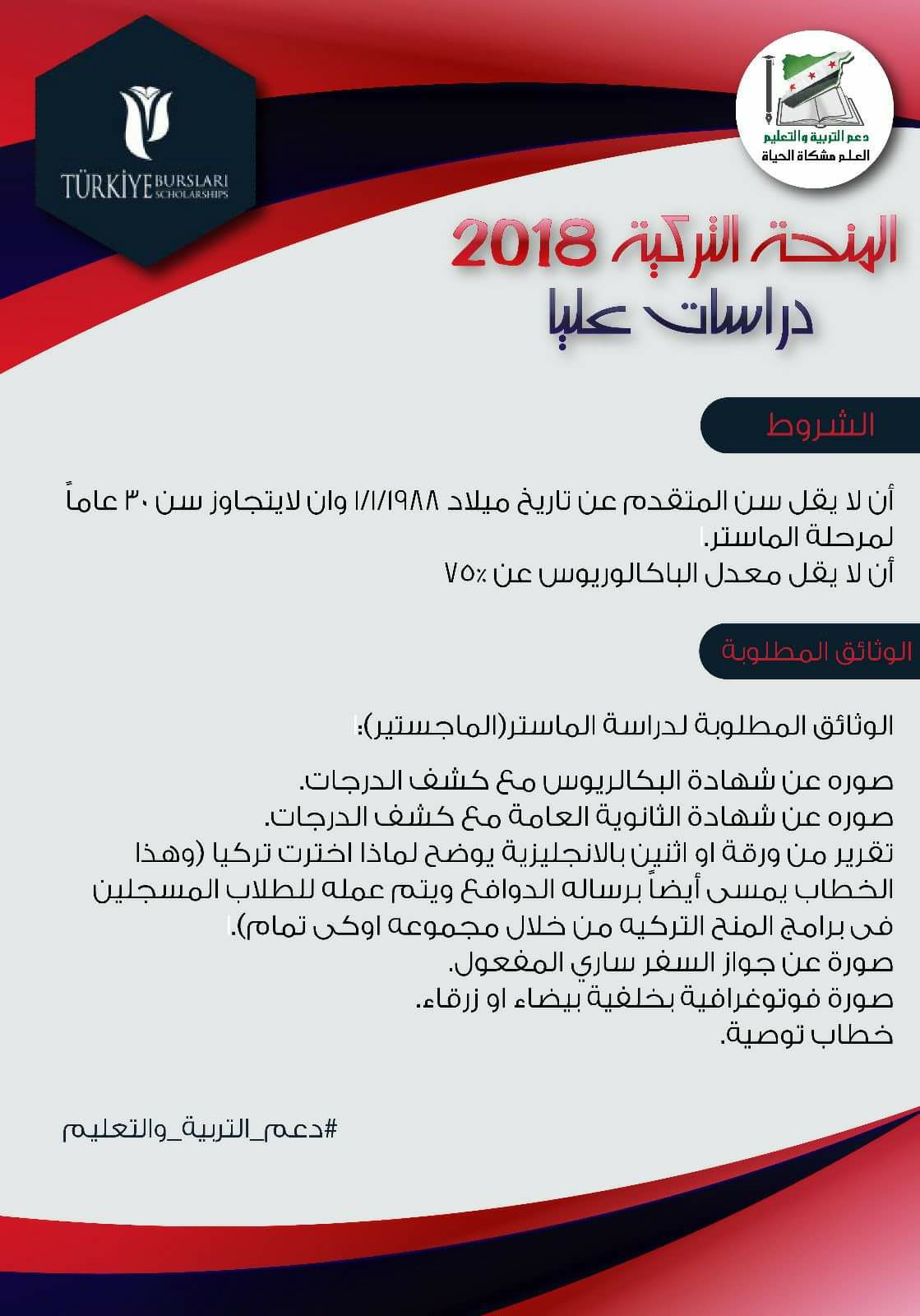 TÜRKİYE BURSLARI SCHOLARSHIPS

دعم التربية والتعليم
العلم مشكاة الحياة

المنحة التركية 2018
دراسات عليا

الشروط

أن لا يقل سن المتقدم عن تاريخ ميلاد ١/١/١٩٨٨ وان لايتجاوز سن ٣٠ عاماً لمرحلة الماستر.
أن لا يقل معدل الباكالوريوس عن ٧٥٪

الوثائق المطلوبة

الوثائق المطلوبة لدراسة الماستر(الماجستير):

صوره عن شهادة البكالريوس مع كشف الدرجات.
صوره عن شهادة الثانوية العامة مع كشف الدرجات.
تقرير من ورقة او اثنين بالانجليزية يوضح لماذا اخترت تركيا (وهذا الخطاب يمسى أيضاً برساله الدوافع ويتم عمله للطلاب المسجلين فى برامج المنح التركيه من خلال مجموعه اوكى تمام).
صورة عن جواز السفر ساري المفعول.
صورة فوتوغرافية بخلفية بيضاء او زرقاء.
خطاب توصية.

#دعم_التربية_والتعليم